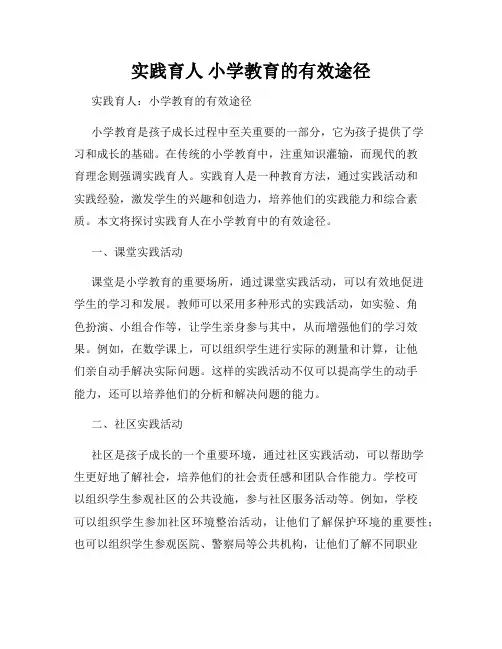 实践育人 小学教育的有效途径

实践育人：小学教育的有效途径

小学教育是孩子成长过程中至关重要的一部分，它为孩子提供了学习和成长的基础。在传统的小学教育中，注重知识灌输，而现代的教育理念则强调实践育人。实践育人是一种教育方法，通过实践活动和实践经验，激发学生的兴趣和创造力，培养他们的实践能力和综合素质。本文将探讨实践育人在小学教育中的有效途径。

一、课堂实践活动

课堂是小学教育的重要场所，通过课堂实践活动，可以有效地促进学生的学习和发展。教师可以采用多种形式的实践活动，如实验、角色扮演、小组合作等，让学生亲身参与其中，从而增强他们的学习效果。例如，在数学课上，可以组织学生进行实际的测量和计算，让他们亲自动手解决实际问题。这样的实践活动不仅可以提高学生的动手能力，还可以培养他们的分析和解决问题的能力。

二、社区实践活动

社区是孩子成长的一个重要环境，通过社区实践活动，可以帮助学生更好地了解社会，培养他们的社会责任感和团队合作能力。学校可以组织学生参观社区的公共设施，参与社区服务活动等。例如，学校可以组织学生参加社区环境整治活动，让他们了解保护环境的重要性；也可以组织学生参观医院、警察局等公共机构，让他们了解不同职业